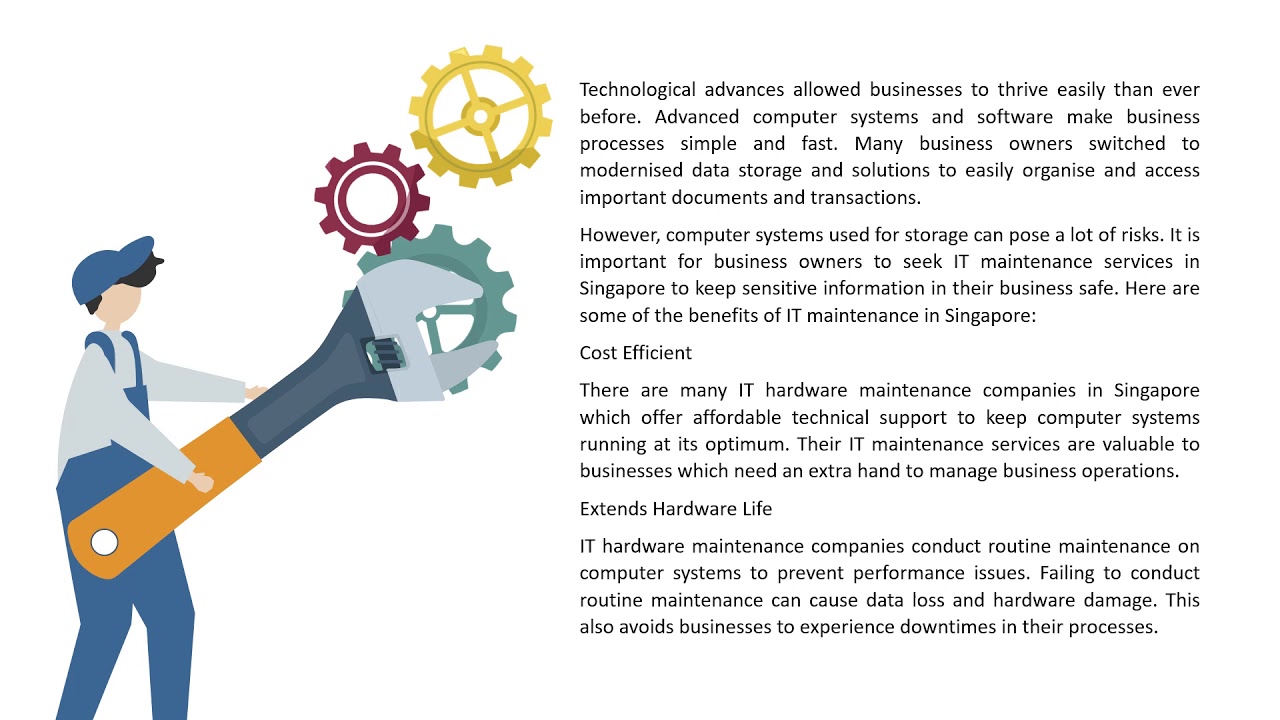 Technological advances allowed businesses to thrive easily than ever before. Advanced computer systems and software make business processes simple and fast. Many business owners switched to modernised data storage and solutions to easily organise and access important documents and transactions.

However, computer systems used for storage can pose a lot of risks. It is important for business owners to seek IT maintenance services in Singapore to keep sensitive information in their business safe. Here are some of the benefits of IT maintenance in Singapore:

Cost Efficient

There are many IT hardware maintenance companies in Singapore which offer affordable technical support to keep computer systems running at its optimum. Their IT maintenance services are valuable to businesses which need an extra hand to manage business operations.

Extends Hardware Life

IT hardware maintenance companies conduct routine maintenance on computer systems to prevent performance issues. Failing to conduct routine maintenance can cause data loss and hardware damage. This also avoids businesses to experience downtimes in their processes.